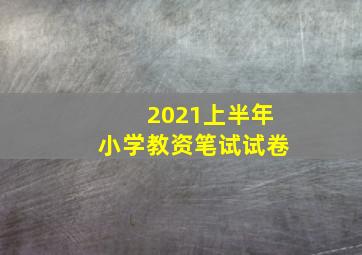 2021上半年
小学教资笔试试卷